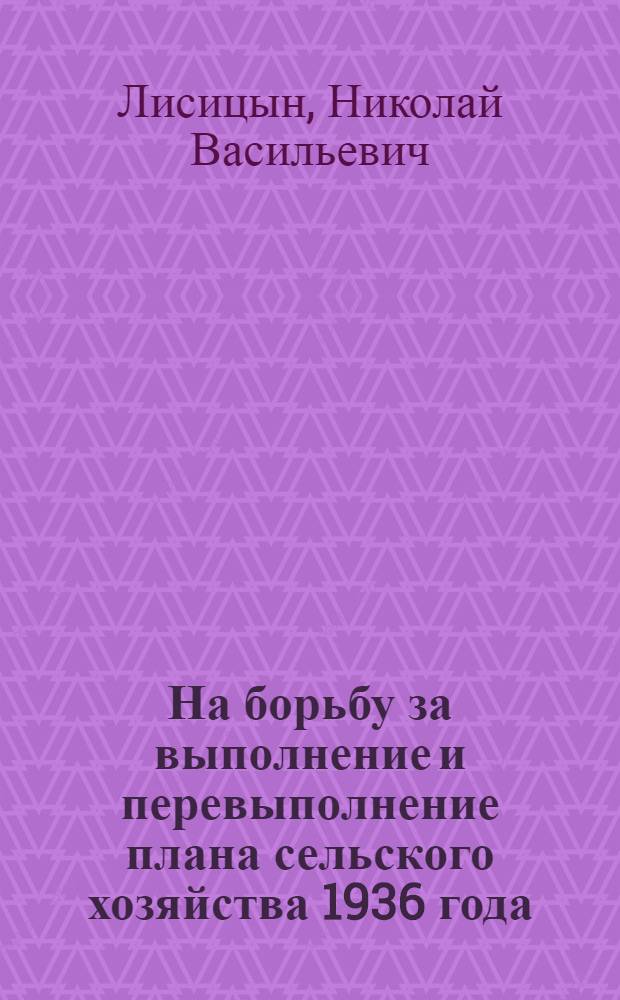 Лисицын, Николай Васильевич

На борьбу за выполнение и перевыполнение плана сельского хозяйства 1936 года